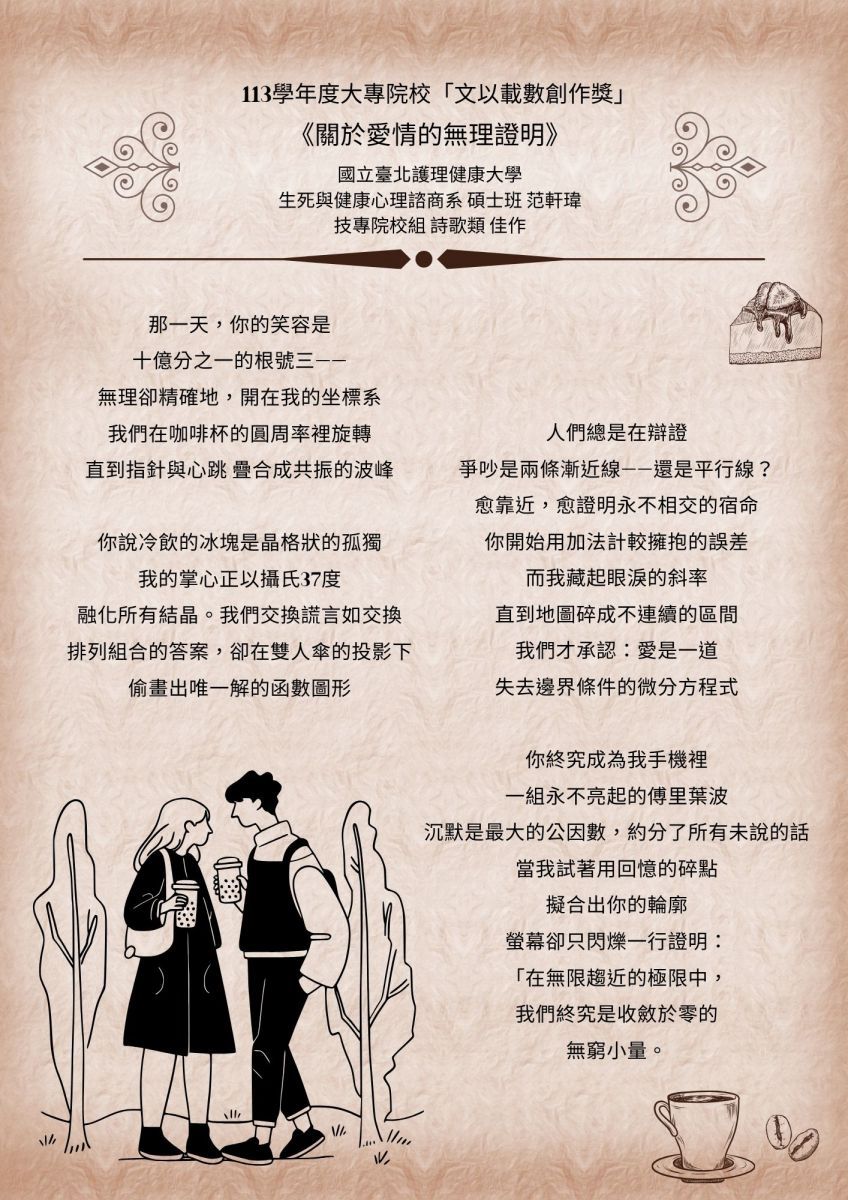 113學年度大專院校「文以載數創作獎」
《關於愛情的無理證明》
國立臺北護理健康大學
生死與健康心理諮商系 碩士班 范軒瑋
技專院校組 詩歌類 佳作

那一天，你的笑容是
十億分之一的根號三——
無理卻精確地，開在我的坐標系
我們在咖啡杯的圓周率裡旋轉
直到指針與心跳 疊合成共振的波峰

你說冷飲的冰塊是晶格狀的孤獨
我的掌心正以攝氏37度
融化所有結晶。我們交換謊言如交換
排列組合的答案，卻在雙人傘的投影下
偷畫出唯一解的函數圖形

人們總是在辯證
爭吵是兩條漸近線——還是平行線？
愈靠近，愈證明永不相交的宿命
你開始用加法計較擁抱的誤差
而我藏起眼淚的斜率
直到地圖碎成不連續的區間
我們才承認：愛是一道
失去邊界條件的微分方程式

你終究成為我手機裡
一組永不亮起的傅里葉波
沉默是最大的公因數，約分了所有未說的話
當我試著用回憶的碎點
擬合出你的輪廓
螢幕卻只閃爍一行證明：
「在無限趨近的極限中，
我們終究是收斂於零的
無窮小量。